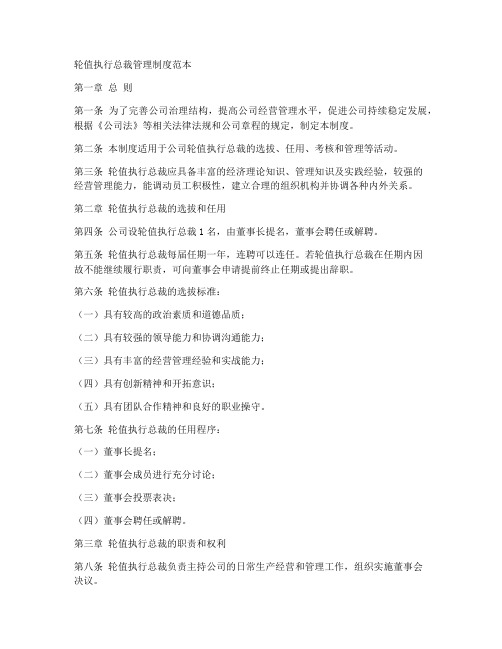 轮值执行总裁管理制度范本

第一章 总 则

第一条 为了完善公司治理结构，提高公司经营管理水平，促进公司持续稳定发展，根据《公司法》等相关法律法规和公司章程的规定，制定本制度。

第二条 本制度适用于公司轮值执行总裁的选拔、任用、考核和管理等活动。

第三条 轮值执行总裁应具备丰富的经济理论知识、管理知识及实践经验，较强的经营管理能力，能调动员工积极性，建立合理的组织机构并协调各种内外关系。

第二章 轮值执行总裁的选拔和任用

第四条 公司设轮值执行总裁 1 名，由董事长提名，董事会聘任或解聘。

第五条 轮值执行总裁每届任期一年，连聘可以连任。若轮值执行总裁在任期内因故不能继续履行职责，可向董事会申请提前终止任期或提出辞职。

第六条 轮值执行总裁的选拔标准：

（一）具有较高的政治素质和道德品质；

（二）具有较强的领导能力和协调沟通能力；

（三）具有丰富的经营管理经验和实战能力；

（四）具有创新精神和开拓意识；

（五）具有团队合作精神和良好的职业操守。

第七条 轮值执行总裁的任用程序：

（一）董事长提名；

（二）董事会成员进行充分讨论；

（三）董事会投票表决；

（四）董事会聘任或解聘。

第三章 轮值执行总裁的职责和权利

第八条 轮值执行总裁负责主持公司的日常生产经营和管理工作，组织实施董事会决议。